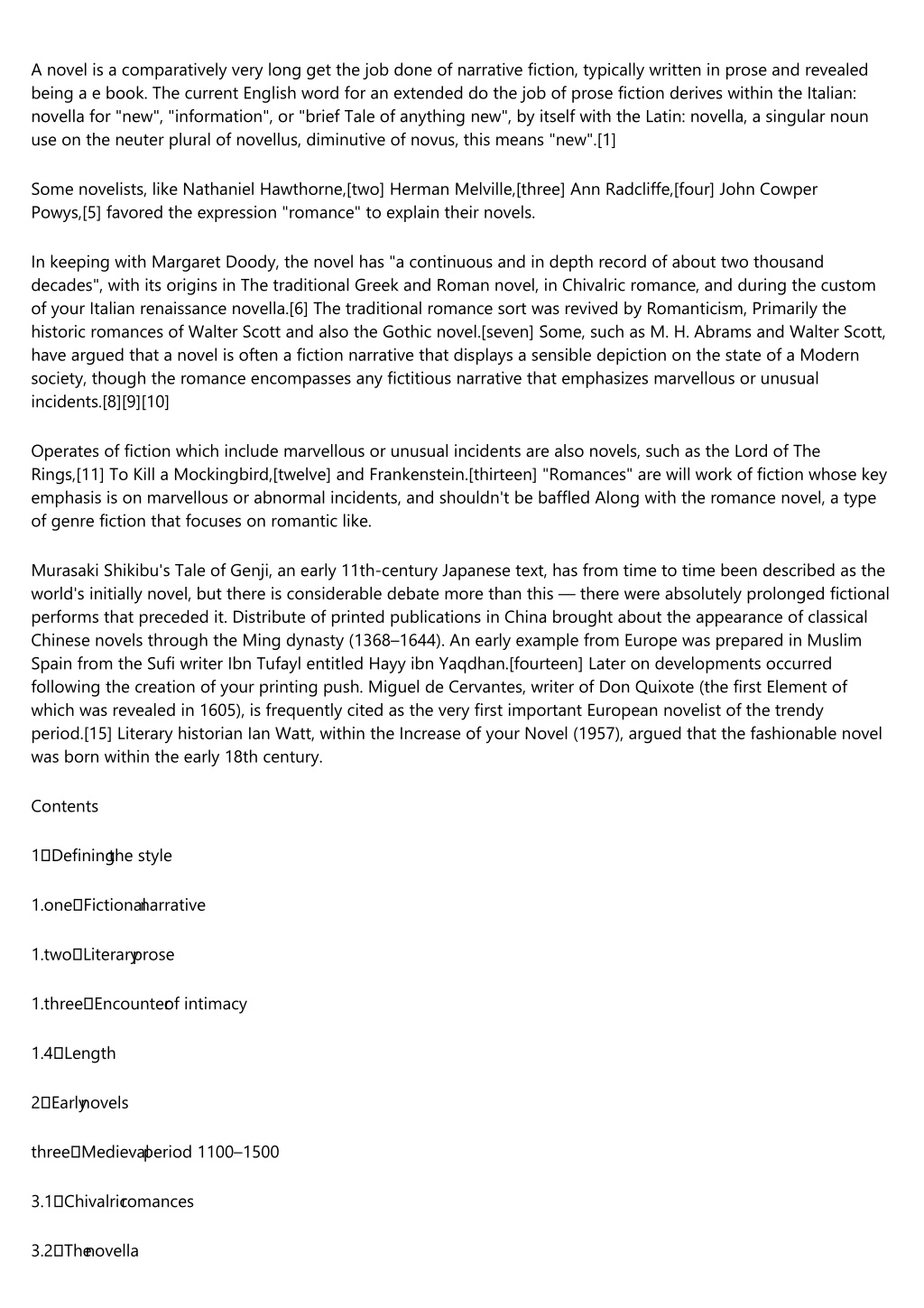 A novel is a comparatively very long get the job done of narrative fiction, typically written in prose and revealed being a e book. The current English word for an extended do the job of prose fiction derives within the Italian: novella for "new", "information", or "brief Tale of anything new", by itself with the Latin: novella, a singular noun use on the neuter plural of novellus, diminutive of novus, this means "new".[1]

Some novelists, like Nathaniel Hawthorne,[two] Herman Melville,[three] Ann Radcliffe,[four] John Cowper Powys,[5] favored the expression "romance" to explain their novels.

In keeping with Margaret Doody, the novel has "a continuous and in depth record of about two thousand decades", with its origins in The traditional Greek and Roman novel, in Chivalric romance, and during the custom of your Italian renaissance novella.[6] The traditional romance sort was revived by Romanticism, Primarily the historic romances of Walter Scott and also the Gothic novel.[seven] Some, such as M. H. Abrams and Walter Scott, have argued that a novel is often a fiction narrative that displays a sensible depiction on the state of a Modern society, though the romance encompasses any fictitious narrative that emphasizes marvellous or unusual incidents.[8][9][10]

Operates of fiction which include marvellous or unusual incidents are also novels, such as the Lord of The Rings,[11] To Kill a Mockingbird,[twelve] and Frankenstein.[thirteen] "Romances" are will work of fiction whose key emphasis is on marvellous or abnormal incidents, and shouldn't be baffled Along with the romance novel, a type of genre fiction that focuses on romantic like.

Murasaki Shikibu's Tale of Genji, an early 11th-century Japanese text, has from time to time been described as the world's initially novel, but there is considerable debate more than this — there were absolutely prolonged fictional performs that preceded it. Distribute of printed publications in China brought about the appearance of classical Chinese novels through the Ming dynasty (1368–1644). An early example from Europe was prepared in Muslim Spain from the Sufi writer Ibn Tufayl entitled Hayy ibn Yaqdhan.[fourteen] Later on developments occurred following the creation of your printing push. Miguel de Cervantes, writer of Don Quixote (the first Element of which was revealed in 1605), is frequently cited as the very first important European novelist of the trendy period.[15] Literary historian Ian Watt, within the Increase of your Novel (1957), argued that the fashionable novel was born within the early 18th century.

Contents

1 Defining the style

1.one Fictional narrative

1.two Literary prose

1.three Encounter of intimacy

1.4 Length

2 Early novels

three Medieval period 1100–1500

3.1 Chivalric romances

3.2 The novella